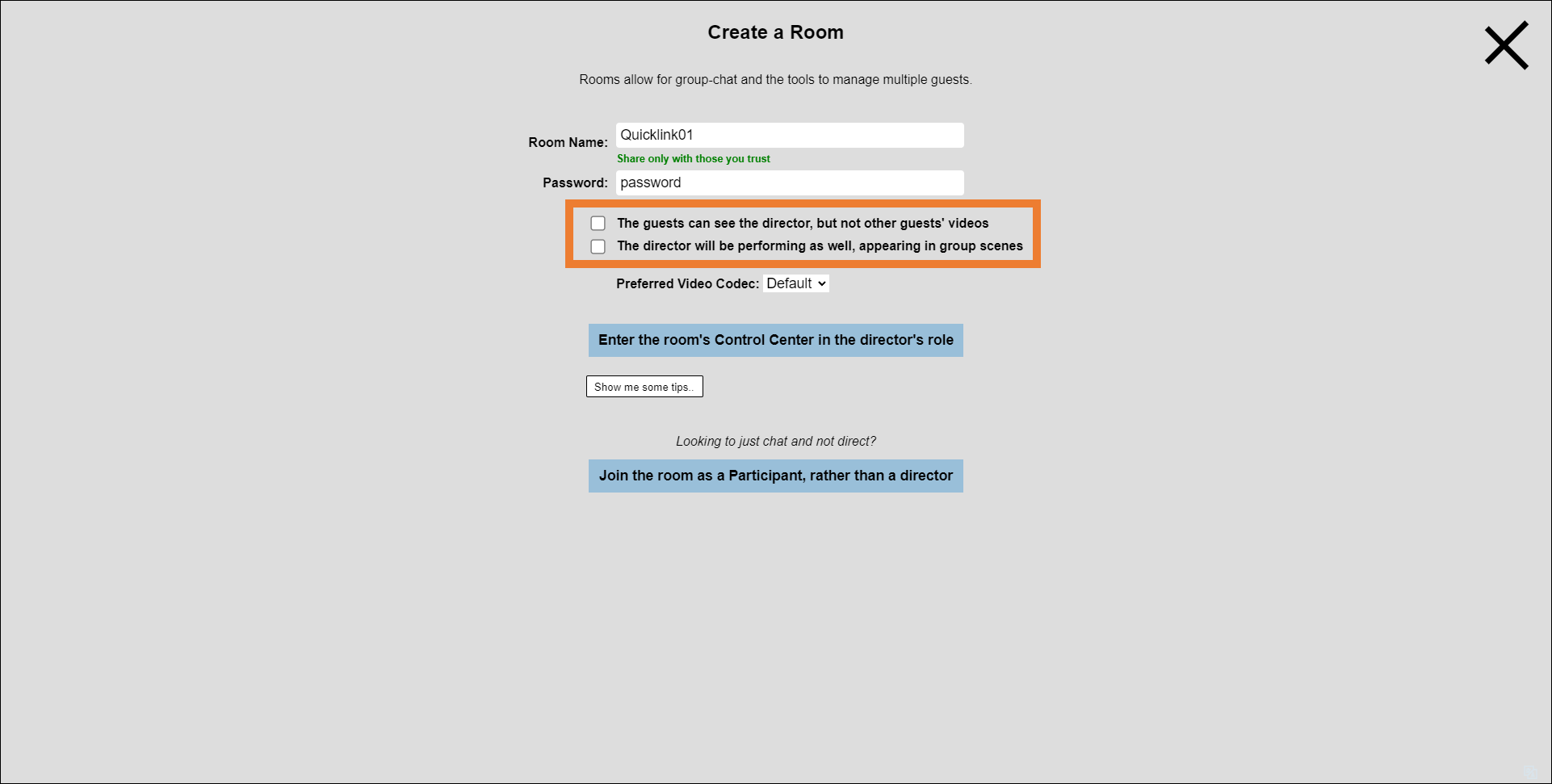 Create a Room

Rooms allow for group-chat and the tools to manage multiple guests.

Room Name: Quicklink01

Share only with those you trust

Password: password

The guests can see the director, but not other guests' videos

The director will be performing as well, appearing in group scenes

Preferred Video Codec: Default

Enter the room's Control Center in the director's role

Show me some tips..

Looking to just chat and not direct?

Join the room as a Participant, rather than a director